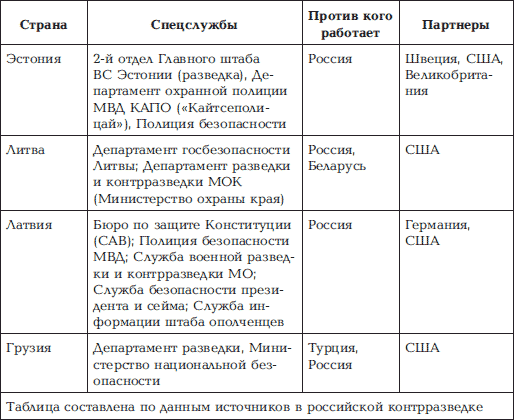 | Страна | Спецслужбы | Против кого работает | Партнеры |
|---|---|---|---|
| Эстония | 2-й отдел Главного штаба ВС Эстонии (разведка), Департамент охранной полиции МВД КАПО («Кайтсеполицай»), Полиция безопасности | Россия | Швеция, США, Великобритания |
| Литва | Департамент госбезопасности Литвы; Департамент разведки и контрразведки МОК (Министерство охраны края) | Россия, Беларусь | США |
| Латвия | Бюро по защите Конституции (САВ); Полиция безопасности МВД; Служба военной разведки и контрразведки МО; Служба безопасности президента и сейма; Служба информации штаба ополченцев | Россия | Германия, США |
| Грузия | Департамент разведки, Министерство национальной безопасности | Турция, Россия | США |

Таблица составлена по данным источников в российской контрразведке